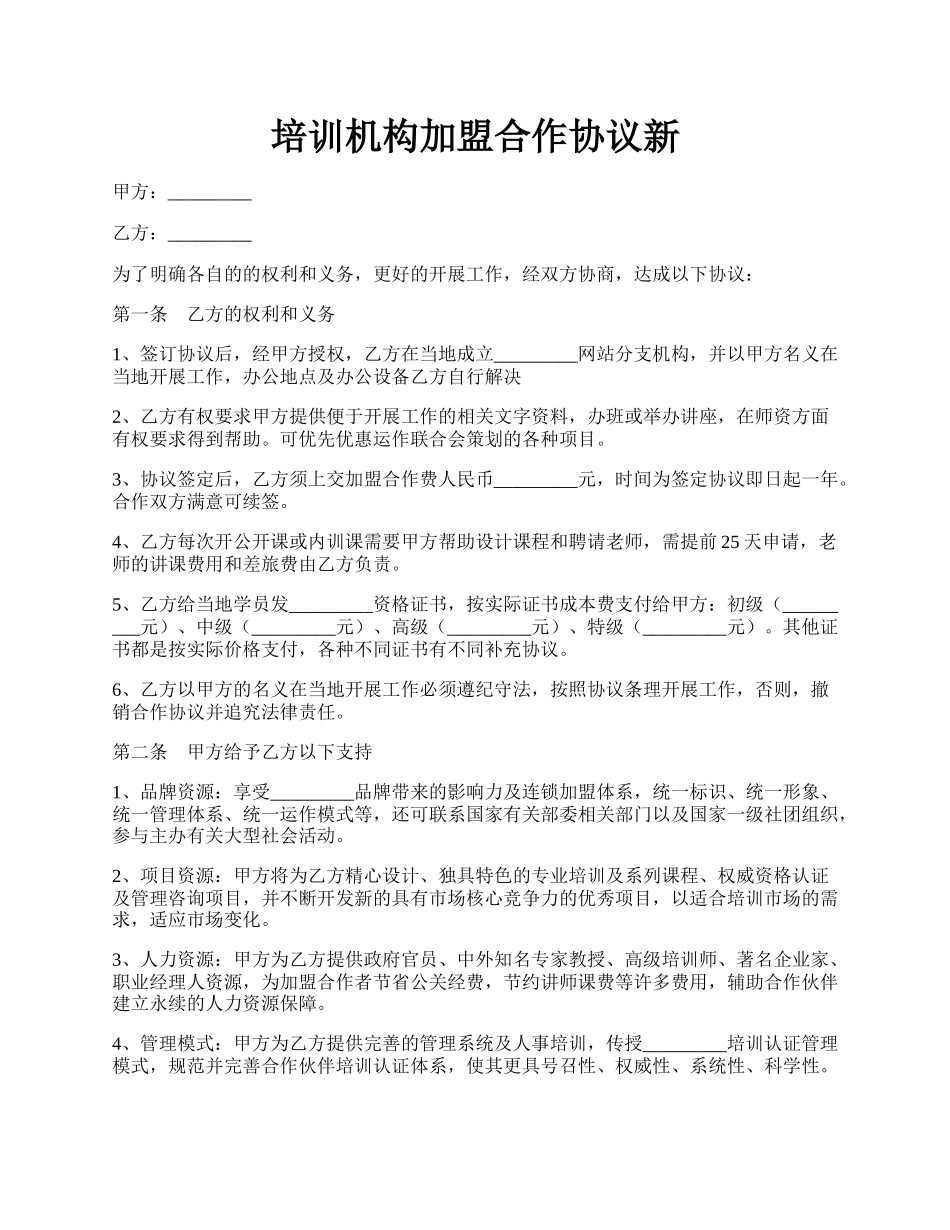 培训机构加盟合作协议新

甲方：_________

乙方：_________

为了明确各自的的权利和义务，更好的开展工作，经双方协商，达成以下协议：

第一条　乙方的权利和义务

1、签订协议后，经甲方授权，乙方在当地成立_________网站分支机构，并以甲方名义在当地开展工作，办公地点及办公设备乙方自行解决

2、乙方有权要求甲方提供便于开展工作的相关文字资料，办班或举办讲座，在师资方面有权要求得到帮助。可优先优惠运作联合会策划的各种项目。

3、协议签定后，乙方须上交加盟合作费人民币_________元，时间为签定协议即日起一年。合作双方满意可续签。

4、乙方每次开公开课或内训课需要甲方帮助设计课程和聘请老师，需提前25天申请，老师的讲课费用和差旅费由乙方负责。

5、乙方给当地学员发_________资格证书，按实际证书成本费支付给甲方：初级（_________元）、中级（_________元）、高级（_________元）、特级（_________元）。其他证书都是按实际价格支付，各种不同证书有不同补充协议。

6、乙方以甲方的名义在当地开展工作必须遵纪守法，按照协议条理开展工作，否则，撤销合作协议并追究法律责任。

第二条　甲方给予乙方以下支持

1、品牌资源：享受_________品牌带来的影响力及连锁加盟体系，统一标识、统一形象、统一管理体系、统一运作模式等，还可联系国家有关部委相关部门以及国家一级社团组织，参与主办有关大型社会活动。

2、项目资源：甲方将为乙方精心设计、独具特色的专业培训及系列课程、权威资格认证及管理咨询项目，并不断开发新的具有市场核心竞争力的优秀项目，以适合培训市场的需求，适应市场变化。

3、人力资源：甲方为乙方提供政府官员、中外知名专家教授、高级培训师、著名企业家、职业经理人资源，为加盟合作者节省公关经费，节约讲师课费等许多费用，辅助合作伙伴建立永续的人力资源保障。

4、管理模式：甲方为乙方提供完善的管理系统及人事培训，传授_________培训认证管理模式，规范并完善合作伙伴培训认证体系，使其更具号召性、权威性、系统性、科学性。